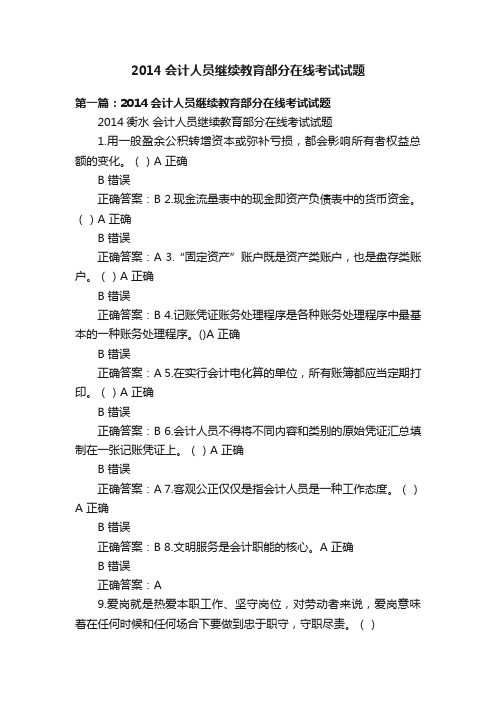 2014 会计人员继续教育部分在线考试试题

第一篇：2014 会计人员继续教育部分在线考试试题

2014 衡水 会计人员继续教育部分在线考试试题

1.用一般盈余公积转增资本或弥补亏损，都会影响所有者权益总额的变化。（ ）A 正确

B 错误

正确答案：B 2.现金流量表中的现金即资产负债表中的货币资金。（ ）A 正确

B 错误

正确答案：A 3.“固定资产”账户既是资产类账户，也是盘存类账户。（ ）A 正确

B 错误

正确答案：B 4.记账凭证账务处理程序是各种账务处理程序中最基本的一种账务处理程序。()A 正确

B 错误

正确答案：A 5.在实行会计电化算的单位，所有账簿都应当定期打印。（ ）A 正确

B 错误

正确答案：B 6.会计人员不得将不同内容和类别的原始凭证汇总填制在一张记账凭证上。（ ）A 正确

B 错误

正确答案：A 7.客观公正仅仅是指会计人员是一种工作态度。（ ）A 正确

B 错误

正确答案：B 8.文明服务是会计职能的核心。A 正确

B 错误

正确答案：A

9.爱岗就是热爱本职工作、坚守岗位，对劳动者来说，爱岗意味着在任何时候和任何场合下要做到忠于职守，守职尽责。（ ）